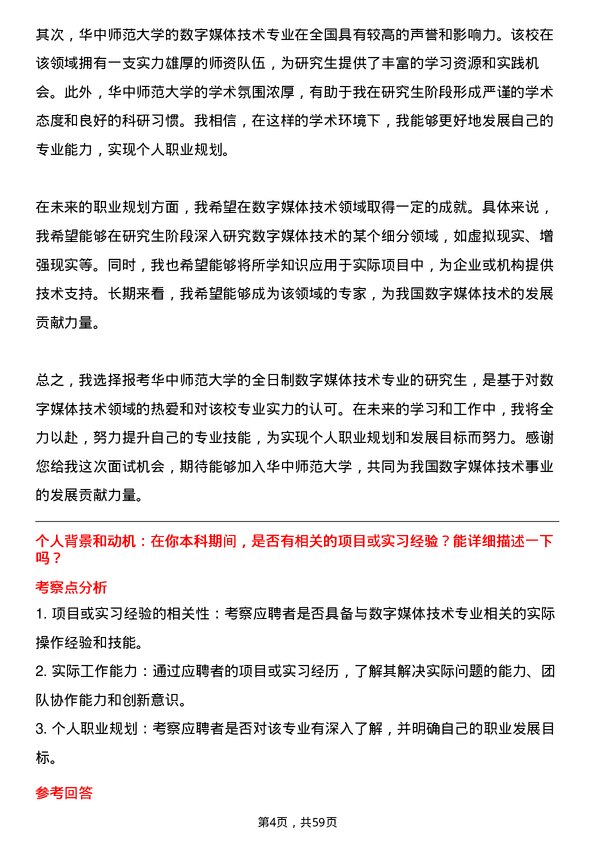 其次，华中师范大学的数字媒体技术专业在全国具有较高的声誉和影响力。该校在该领域拥有一支实力雄厚的师资队伍，为研究生提供了丰富的学习资源和实践机会。此外，华中师范大学的学术氛围浓厚，有助于我在研究生阶段形成严谨的学术态度和良好的科研习惯。我相信，在这样的学术环境下，我能够更好地发展自己的专业能力，实现个人职业规划。

在未来的职业规划方面，我希望在数字媒体技术领域取得一定的成就。具体来说，我希望能够在研究生阶段深入研究数字媒体技术的某个细分领域，如虚拟现实、增强现实等。同时，我也希望能够将所学知识应用于实际项目中，为企业或机构提供技术支持。长期来看，我希望能够成为该领域的专家，为我国数字媒体技术的发展贡献力量。

总之，我选择报考华中师范大学的全日制数字媒体技术专业的研究生，是基于对数字媒体技术领域的热爱和对该校专业实力的认可。在未来的学习和工作中，我将全力以赴，努力提升自己的专业技能，为实现个人职业规划和发展目标而努力。感谢您给我这次面试机会，期待能够加入华中师范大学，共同为我国数字媒体技术事业的发展贡献力量。

个人背景和动机：在你本科期间，是否有相关的项目或实习经验？能详细描述一下吗？

考察点分析

1. 项目或实习经验的相关性：考察应聘者是否具备与数字媒体技术专业相关的实际操作经验和技能。

2. 实际工作能力：通过应聘者的项目或实习经历，了解其解决实际问题的能力、团队协作能力和创新意识。

3. 个人职业规划：考察应聘者是否对该专业有深入了解，并明确自己的职业发展目标。

参考回答

第4页，共59页